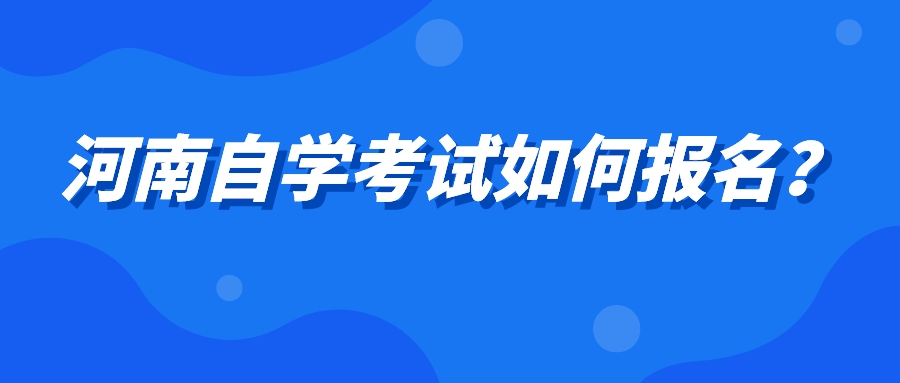 河南自学考试如何报名？